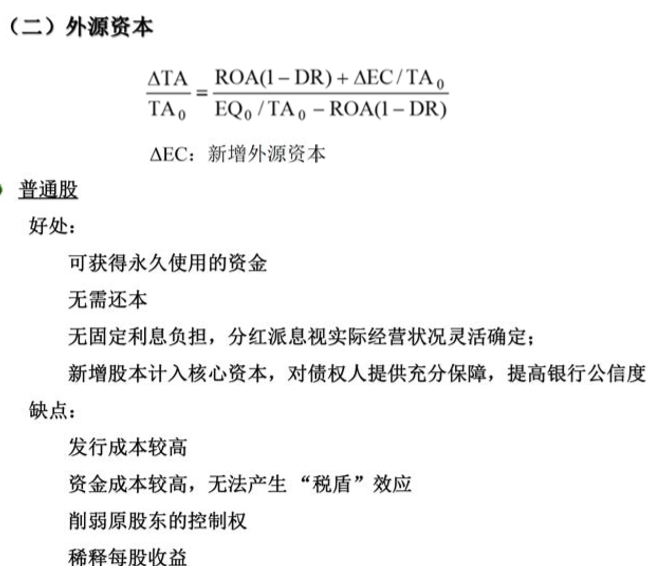 （二）外源资本

$\frac{\Delta TA}{TA_0} = \frac{ROA(1-DR) + \Delta EC / TA_0}{EQ_0 / TA_0 - ROA(1-DR)}$

$\Delta EC$：新增外源资本

普通股

好处：

可获得永久使用的资金

无需还本

无固定利息负担，分红派息视实际经营状况灵活确定；

新增股本计入核心资本，对债权人提供充分保障，提高银行公信度

缺点：

发行成本较高

资金成本较高，无法产生“税盾”效应

削弱原股东的控制权

稀释每股收益